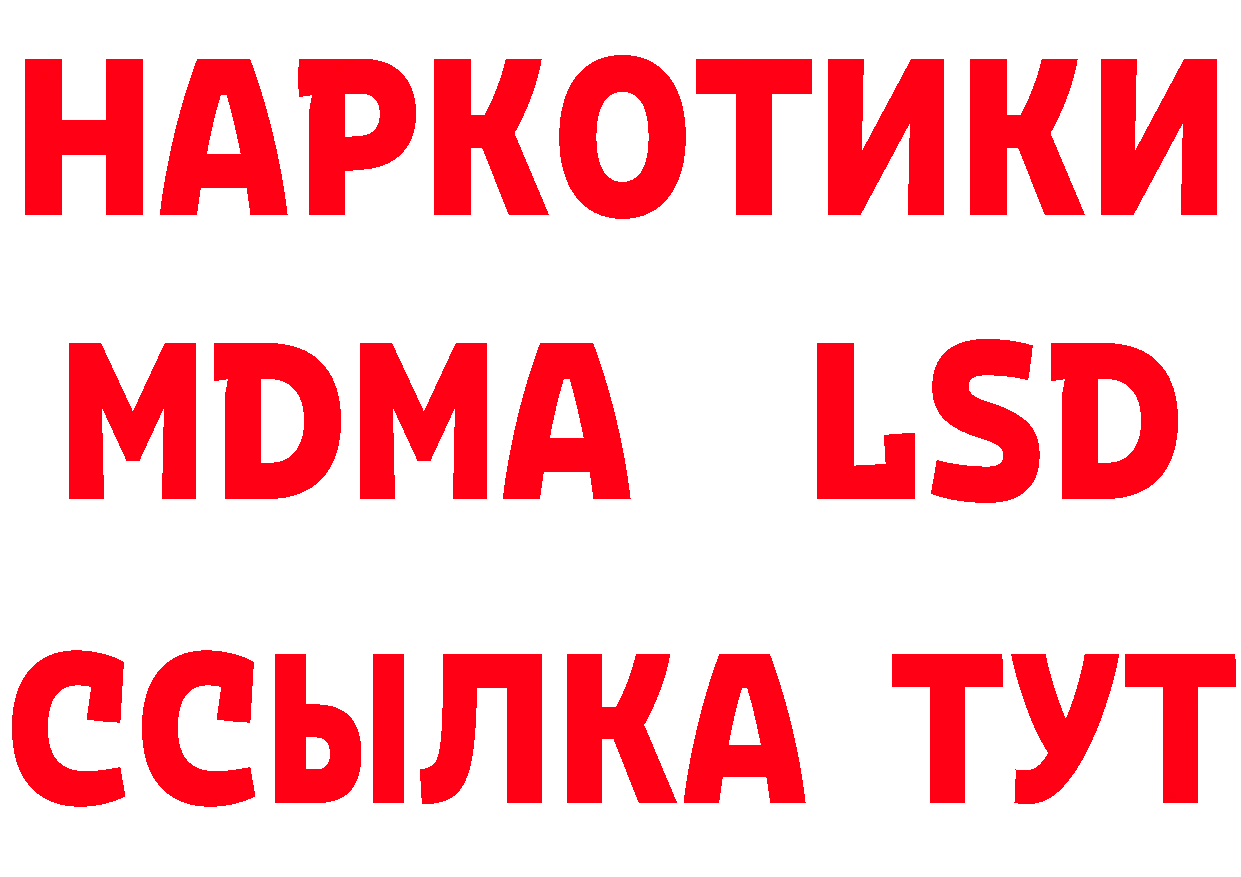 НАРКОТИКИ
MDMA LSD
ССЫЛКА ТУТ